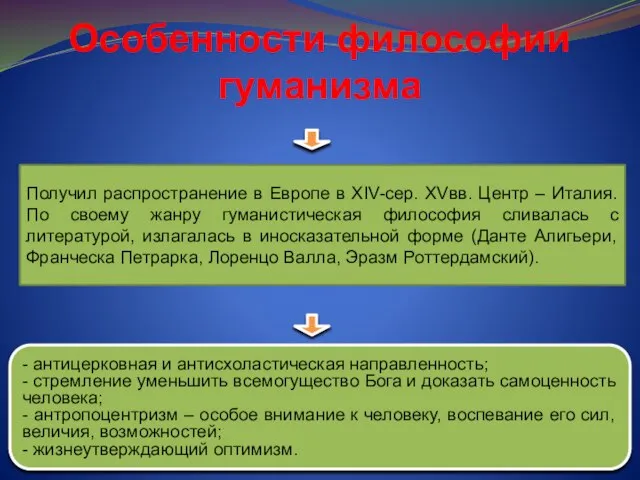 Особенности философии гуманизма

Получил распространение в Европе в XIV-сер. XVвв. Центр – Италия. По своему жанру гуманистическая философия сливалась с литературой, излагалась в иносказательной форме (Данте Алигьери, Франческа Петрарка, Лоренцо Валла, Эразм Роттердамский).

- антицерковная и антисхоластическая направленность;
- стремление уменьшить всемогущество Бога и доказать самоценность человека;
- антропоцентризм – особое внимание к человеку, воспевание его сил, величия, возможностей;
- жизнеутверждающий оптимизм.